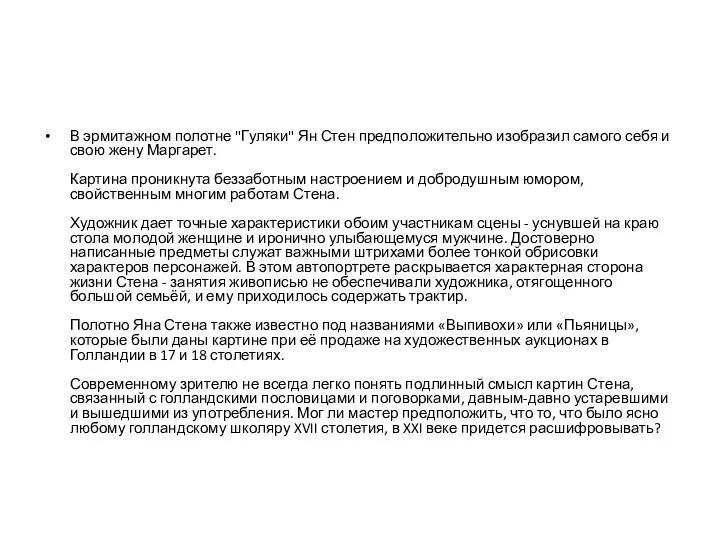 • В эрмитажном полотне "Гуляки" Ян Стен предположительно изобразил самого себя и свою жену Маргарет.

Картина проникнута беззаботным настроением и добродушным юмором, свойственным многим работам Стена.

Художник дает точные характеристики обоим участникам сцены - уснувшей на краю стола молодой женщине и иронично улыбающемуся мужчине. Достоверно написанные предметы служат важными штрихами более тонкой обрисовки характеров персонажей. В этом автопортрете раскрывается характерная сторона жизни Стена - занятия живописью не обеспечивали художника, отягощенного большой семьёй, и ему приходилось содержать трактир.

Полотно Яна Стена также известно под названиями «Выпивохи» или «Пьяницы», которые были даны картине при её продаже на художественных аукционах в Голландии в 17 и 18 столетиях.

Современному зрителю не всегда легко понять подлинный смысл картин Стена, связанный с голландскими пословицами и поговорками, давным-давно устаревшими и вышедшими из употребления. Мог ли мастер предположить, что то, что было ясно любому голландскому школяру XVII столетия, в XXI веке придется расшифровывать?